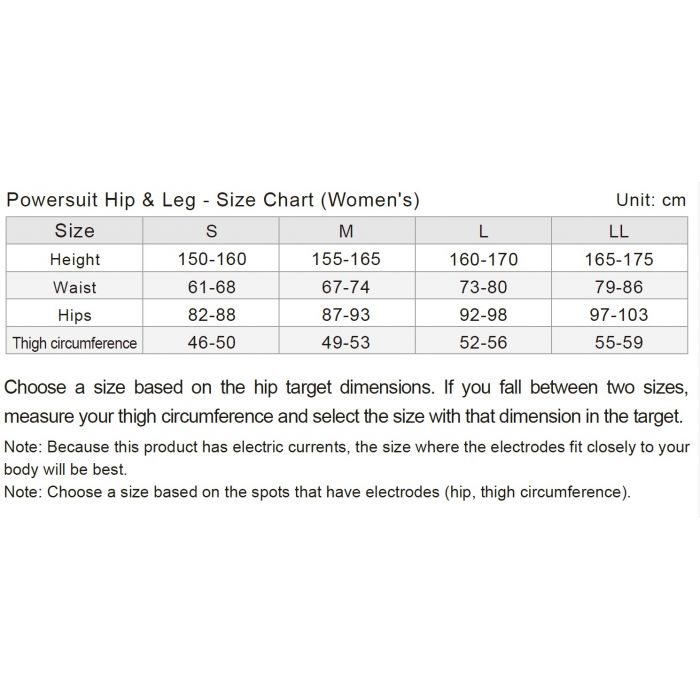 Powersuit Hip & Leg - Size Chart (Women's)

Unit: cm

| Size | S | M | L | LL |
|---|---|---|---|---|
| Height | 150-160 | 155-165 | 160-170 | 165-175 |
| Waist | 61-68 | 67-74 | 73-80 | 79-86 |
| Hips | 82-88 | 87-93 | 92-98 | 97-103 |
| Thigh circumference | 46-50 | 49-53 | 52-56 | 55-59 |

Choose a size based on the hip target dimensions. If you fall between two sizes, measure your thigh circumference and select the size with that dimension in the target.

Note: Because this product has electric currents, the size where the electrodes fit closely to your body will be best.
Note: Choose a size based on the spots that have electrodes (hip, thigh circumference).